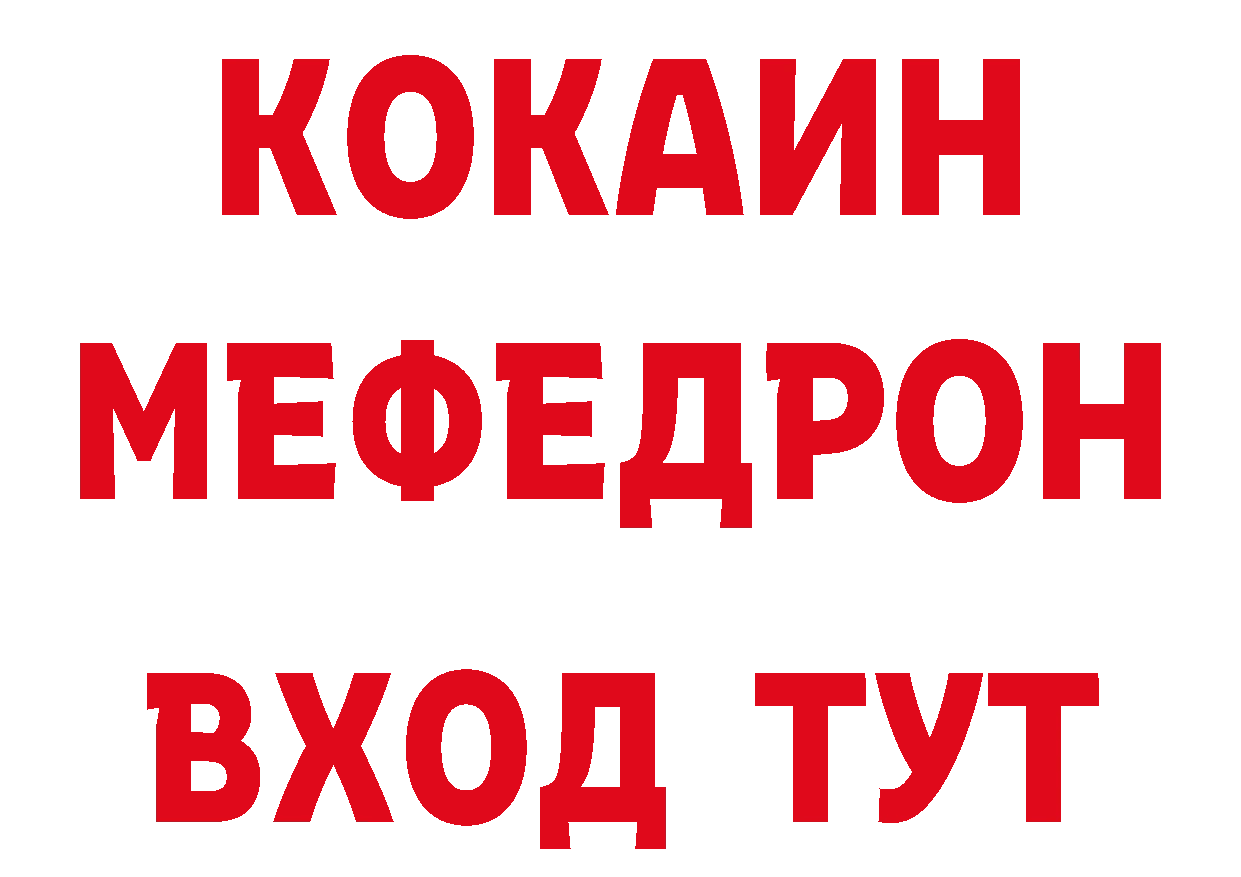 КОКАИН
МЕФЕДРОН
ВХОД ТУТ